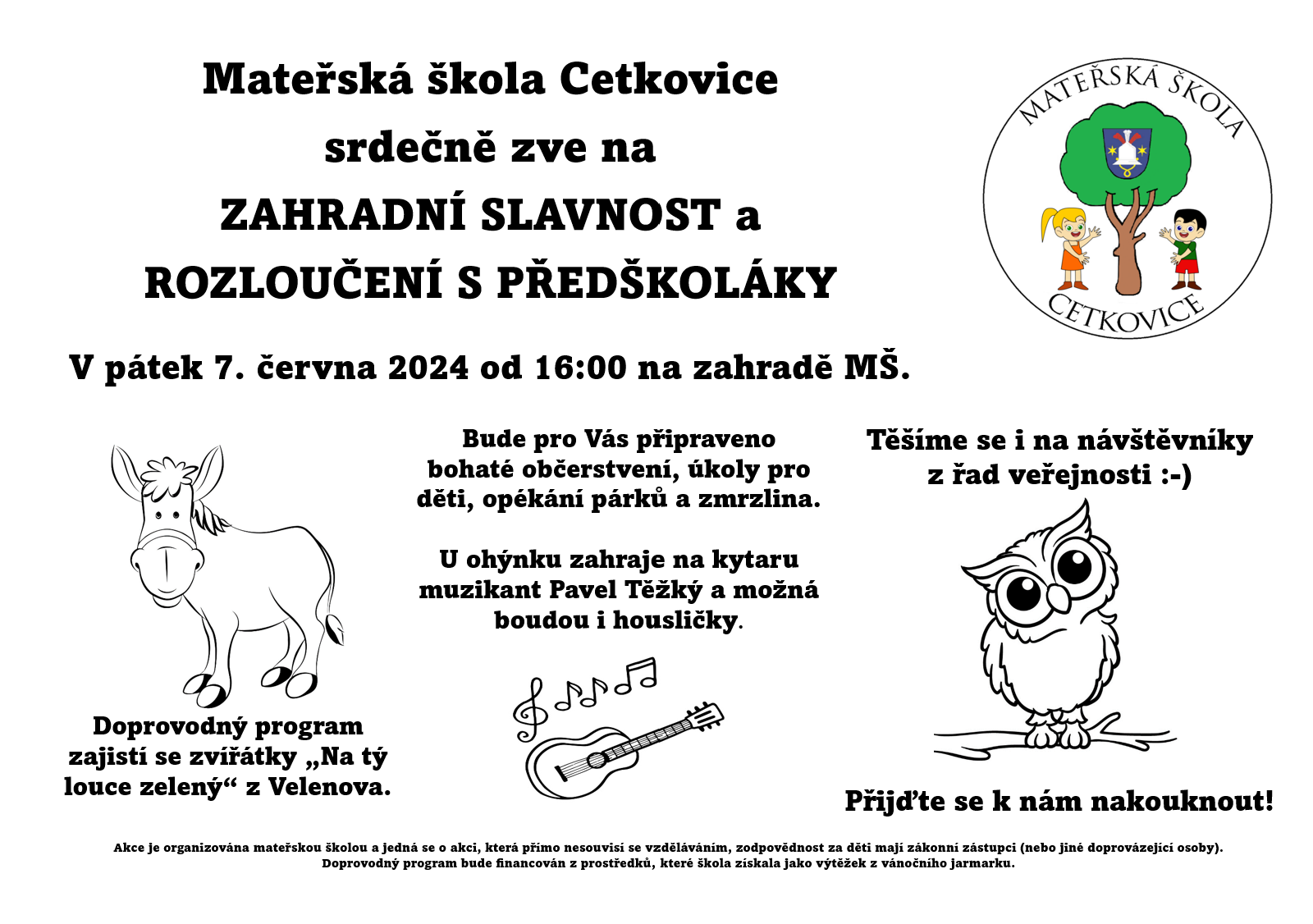 Mateřská škola Cetkovice
srdečně zve na
ZAHRADNÍ SLAVNOST a
ROZLOUČENÍ S PŘEDŠKOLÁKY

MATEŘSKÁ ŠKOLA
CETKOVICE

V pátek 7. června 2024 od 16:00 na zahradě MŠ.

Doprovodný program zajistí se zvířátky „Na tý louce zelený“ z Velenova.

Bude pro Vás připraveno bohaté občerstvení, úkoly pro děti, opékání párků a zmrzlina.

U ohýnku zahraje na kytaru muzikant Pavel Těžký a možná boudou i housličky.

Těšíme se i na návštěvníky z řad veřejnosti :-)

Přijďte se k nám nakouknout!

Akce je organizována mateřskou školou a jedná se o akci, která přímo nesouvisí se vzděláváním, zodpovědnost za děti mají zákonní zástupci (nebo jiné doprovázející osoby).
Doprovodný program bude financován z prostředků, které škola získala jako výtěžek z vánočního jarmarku.